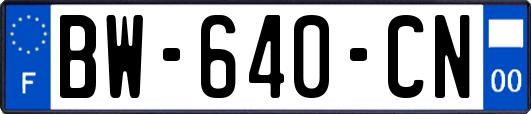 F
BW-640-CN
00